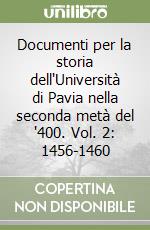 unilibro

Documenti per la storia dell'Università di Pavia nella seconda metà del '400. Vol. 2: 1456-1460

COPERTINA NON DISPONIBILE